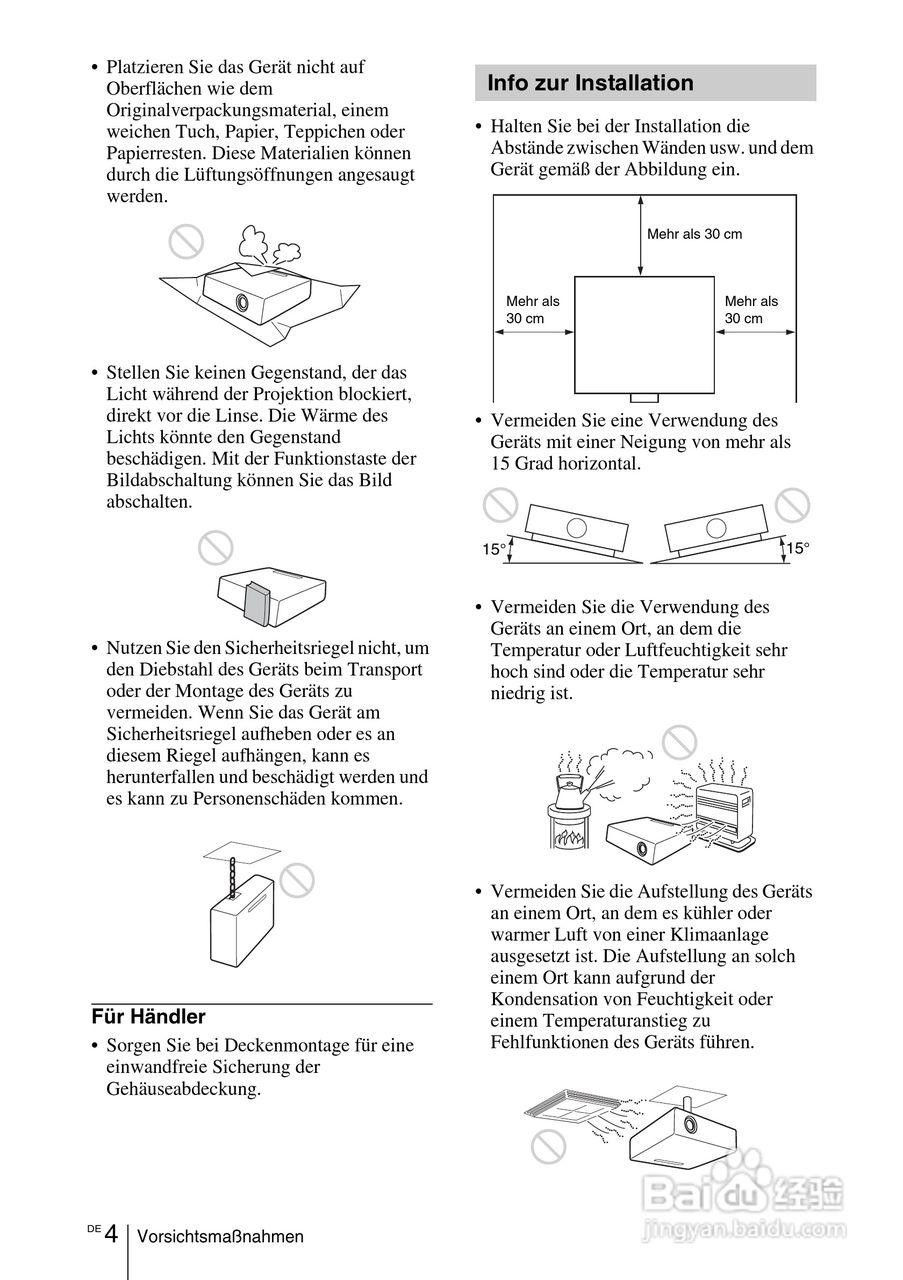 • Platzieren Sie das Gerät nicht auf Oberflächen wie dem Originalverpackungsmaterial, einem weichen Tuch, Papier, Teppichen oder Papierresten. Diese Materialien können durch die Lüftungsöffnungen angesaugt werden.

• Stellen Sie keinen Gegenstand, der das Licht während der Projektion blockiert, direkt vor die Linse. Die Wärme des Lichts könnte den Gegenstand beschädigen. Mit der Funktionstaste der Bildabschaltung können Sie das Bild abschalten.

• Nutzen Sie den Sicherheitsriegel nicht, um den Diebstahl des Geräts beim Transport oder der Montage des Geräts zu vermeiden. Wenn Sie das Gerät am Sicherheitsriegel aufheben oder es an diesem Riegel aufhängen, kann es herunterfallen und beschädigt werden und es kann zu Personenschäden kommen.

Für Händler

• Sorgen Sie bei Deckenmontage für eine einwandfreie Sicherung der Gehäuseabdeckung.

Info zur Installation

• Halten Sie bei der Installation die Abstände zwischen Wänden usw. und dem Gerät gemäß der Abbildung ein.

Mehr als 30 cm

Mehr als 30 cm

Mehr als 30 cm

• Vermeiden Sie eine Verwendung des Geräts mit einer Neigung von mehr als 15 Grad horizontal.

15°

15°

• Vermeiden Sie die Verwendung des Geräts an einem Ort, an dem die Temperatur oder Luftfeuchtigkeit sehr hoch sind oder die Temperatur sehr niedrig ist.

• Vermeiden Sie die Aufstellung des Geräts an einem Ort, an dem es kühler oder warmer Luft von einer Klimaanlage ausgesetzt ist. Die Aufstellung an solch einem Ort kann aufgrund der Kondensation von Feuchtigkeit oder einem Temperaturanstieg zu Fehlfunktionen des Geräts führen.

Baidu 经验
jingyan.baidu.com

DE 4 Vorsichtsmaßnahmen